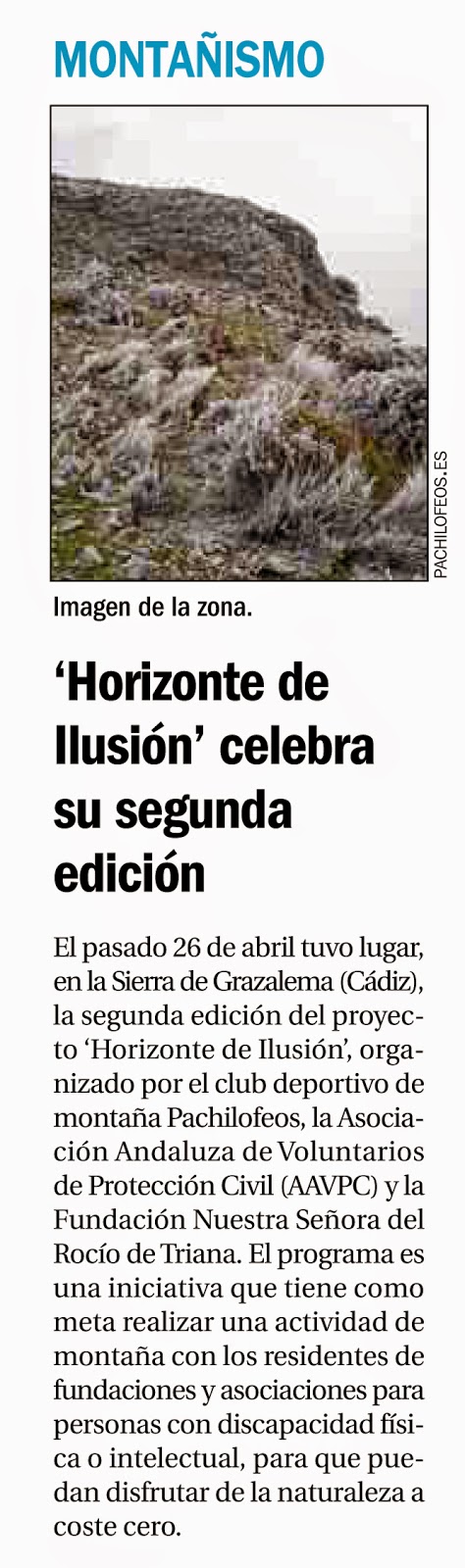 MONTAÑISMO

PACHILOFEOS.ES

Imagen de la zona.

'Horizonte de Ilusión' celebra su segunda edición

El pasado 26 de abril tuvo lugar, en la Sierra de Grazalema (Cádiz), la segunda edición del proyecto 'Horizonte de Ilusión', organizado por el club deportivo de montaña Pachilofeos, la Asociación Andaluza de Voluntarios de Protección Civil (AAVPC) y la Fundación Nuestra Señora del Rocío de Triana. El programa es una iniciativa que tiene como meta realizar una actividad de montaña con los residentes de fundaciones y asociaciones para personas con discapacidad física o intelectual, para que puedan disfrutar de la naturaleza a coste cero.